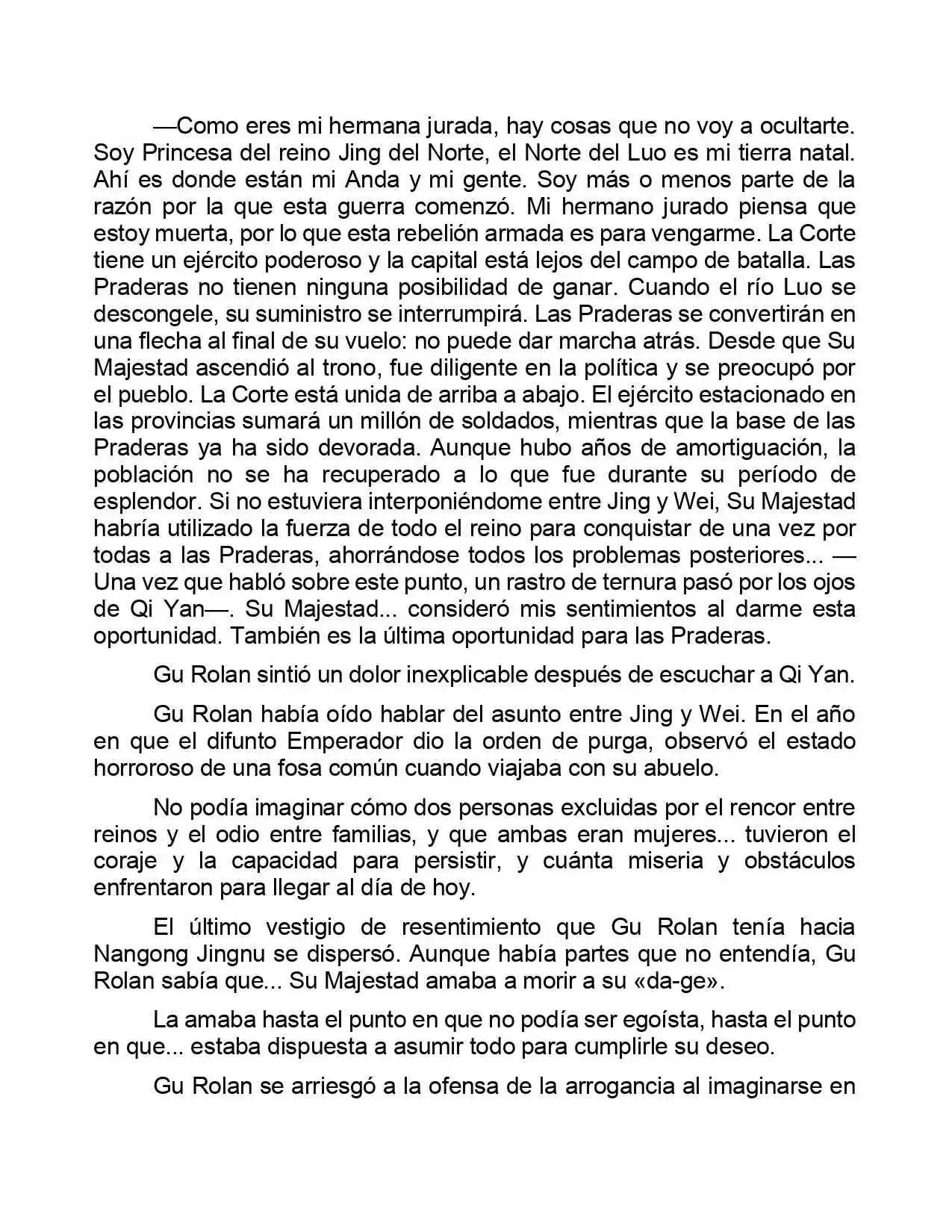 —Como eres mi hermana jurada, hay cosas que no voy a ocultarte. Soy Princesa del reino Jing del Norte, el Norte del Luo es mi tierra natal. Ahí es donde están mi Anda y mi gente. Soy más o menos parte de la razón por la que esta guerra comenzó. Mi hermano jurado piensa que estoy muerta, por lo que esta rebelión armada es para vengarme. La Corte tiene un ejército poderoso y la capital está lejos del campo de batalla. Las Praderas no tienen ninguna posibilidad de ganar. Cuando el río Luo se descongele, su suministro se interrumpirá. Las Praderas se convertirán en una flecha al final de su vuelo: no puede dar marcha atrás. Desde que Su Majestad ascendió al trono, fue diligente en la política y se preocupó por el pueblo. La Corte está unida de arriba a abajo. El ejército estacionado en las provincias sumará un millón de soldados, mientras que la base de las Praderas ya ha sido devorada. Aunque hubo años de amortiguación, la población no se ha recuperado a lo que fue durante su período de esplendor. Si no estuviera interponiéndome entre Jing y Wei, Su Majestad habría utilizado la fuerza de todo el reino para conquistar de una vez por todas a las Praderas, ahorrándose todos los problemas posteriores... —Una vez que habló sobre este punto, un rastro de ternura pasó por los ojos de Qi Yan—. Su Majestad... consideró mis sentimientos al darme esta oportunidad. También es la última oportunidad para las Praderas.

Gu Rolan sintió un dolor inexplicable después de escuchar a Qi Yan.

Gu Rolan había oído hablar del asunto entre Jing y Wei. En el año en que el difunto Emperador dio la orden de purga, observó el estado horroroso de una fosa común cuando viajaba con su abuelo.

No podía imaginar cómo dos personas excluidas por el rencor entre reinos y el odio entre familias, y que ambas eran mujeres... tuvieron el coraje y la capacidad para persistir, y cuánta miseria y obstáculos enfrentaron para llegar al día de hoy.

El último vestigio de resentimiento que Gu Rolan tenía hacia Nangong Jingnu se dispersó. Aunque había partes que no entendía, Gu Rolan sabía que... Su Majestad amaba a morir a su «da-ge».

La amaba hasta el punto en que no podía ser egoísta, hasta el punto en que... estaba dispuesta a asumir todo para cumplirle su deseo.

Gu Rolan se arriesgó a la ofensa de la arrogancia al imaginarse en